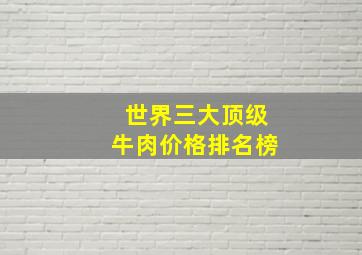 世界三大顶级
牛肉价格排名榜